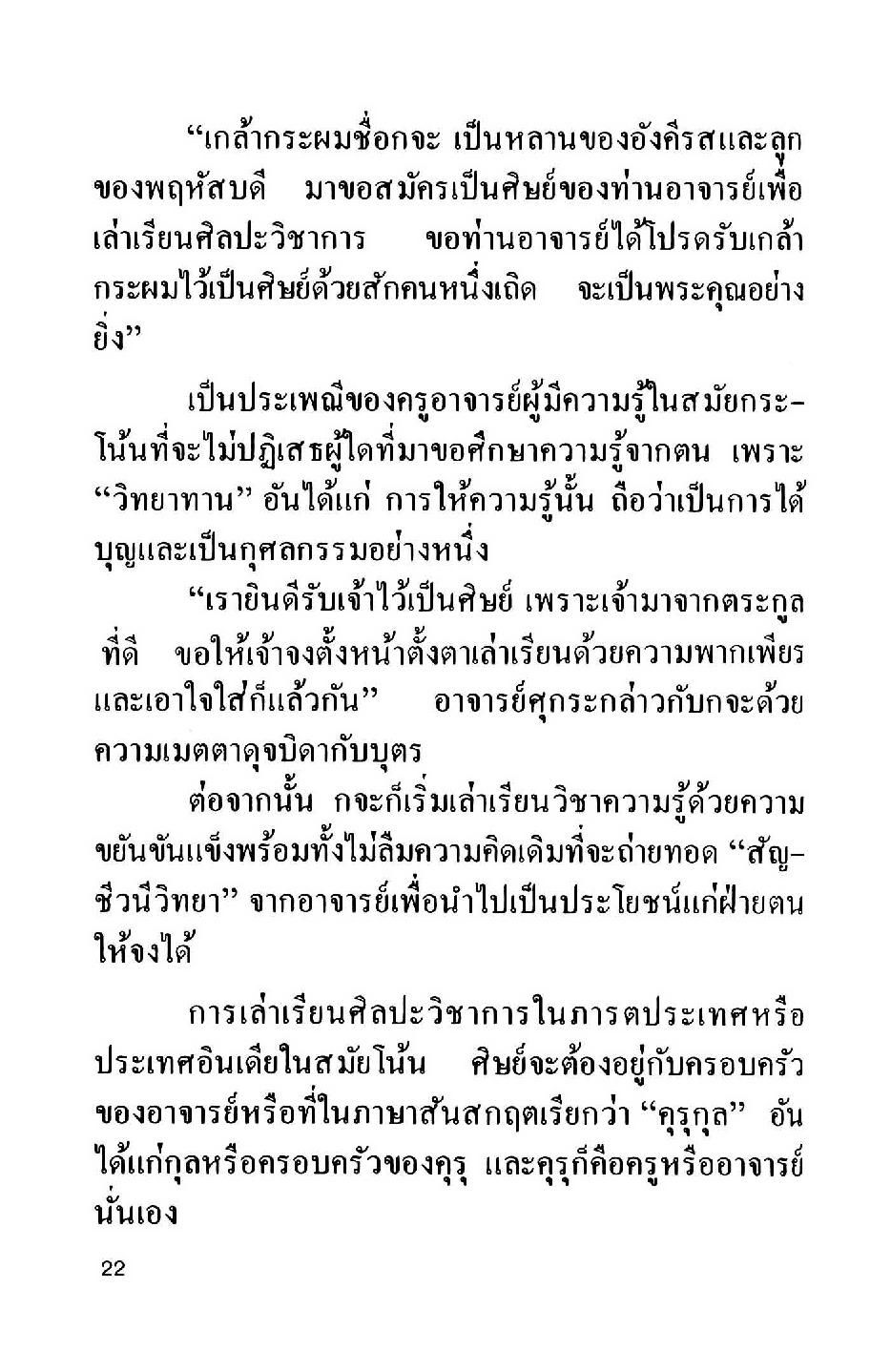 “เกล้ากระผมชื่อกจะ เป็นหลานของอังคีรสและลูกของพฤหัสบดี มาขอสมัครเป็นศิษย์ของท่านอาจารย์เพื่อเล่าเรียนศิลปะวิชาการ ขอท่านอาจารย์ได้โปรดรับเกล้ากระผมไว้เป็นศิษย์ด้วยสักคนหนึ่งเถิด จะเป็นพระคุณอย่างยิ่ง”

เป็นประเพณีของครูอาจารย์ผู้มีความรู้ในสมัยกระโน้นที่จะไม่ปฏิเสธผู้ใดที่มาขอศึกษาความรู้จากตน เพราะ “วิทยาทาน” อันได้แก่ การให้ความรู้นั้น ถือว่าเป็นการได้บุญและเป็นกุศลกรรมอย่างหนึ่ง

“เรายินดีรับเจ้าไว้เป็นศิษย์ เพราะเจ้ามาจากตระกูลที่ดี ขอให้เจ้าจงตั้งหน้าตั้งตาเล่าเรียนด้วยความพากเพียรและเอาใจใส่ก็แล้วกัน” อาจารย์ศุกระกล่าวกับกจะด้วยความเมตตาดุจบิดากับบุตร

ต่อจากนั้น กจะก็เริ่มเล่าเรียนวิชาความรู้ด้วยความขยันขันแข็งพร้อมทั้งไม่ลืมความคิดเดิมที่จะถ่ายทอด “สัญชีวนีวิทยา” จากอาจารย์เพื่อนำไปเป็นประโยชน์แก่ฝ่ายตนให้จงได้

การเล่าเรียนศิลปะวิชาการในภารตประเทศหรือประเทศอินเดียในสมัยโน้น ศิษย์จะต้องอยู่กับครอบครัวของอาจารย์หรือที่ในภาษาสันสกฤตเรียกว่า “คุรุกุล” อันได้แก่กุลหรือครอบครัวของคุรุ และคุรุก็คือครูหรืออาจารย์นั่นเอง

22